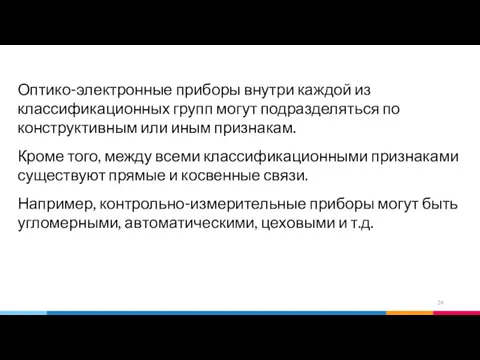 Оптико-электронные приборы внутри каждой из классификационных групп могут подразделяться по конструктивным или иным признакам.

Кроме того, между всеми классификационными признаками существуют прямые и косвенные связи.

Например, контрольно-измерительные приборы могут быть угломерными, автоматическими, цеховыми и т.д.

26